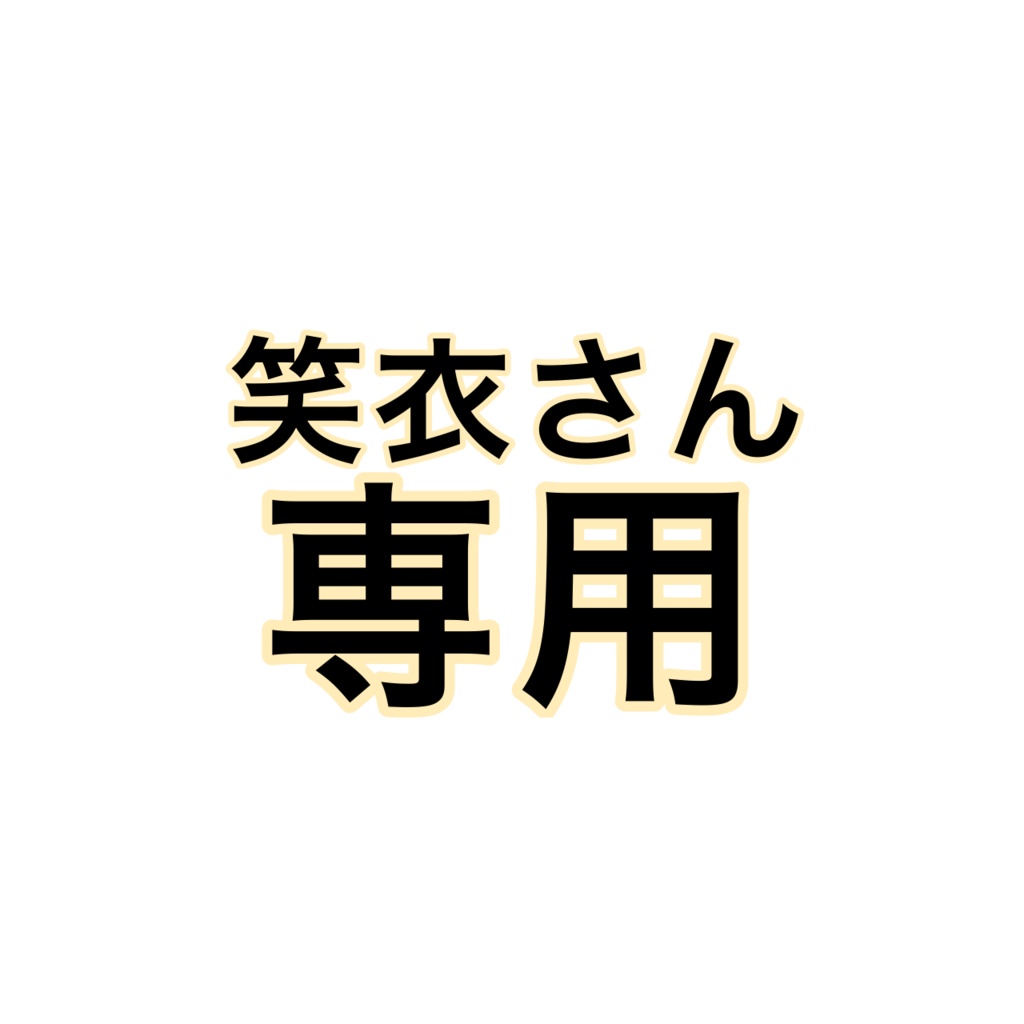 笑衣さん
専用